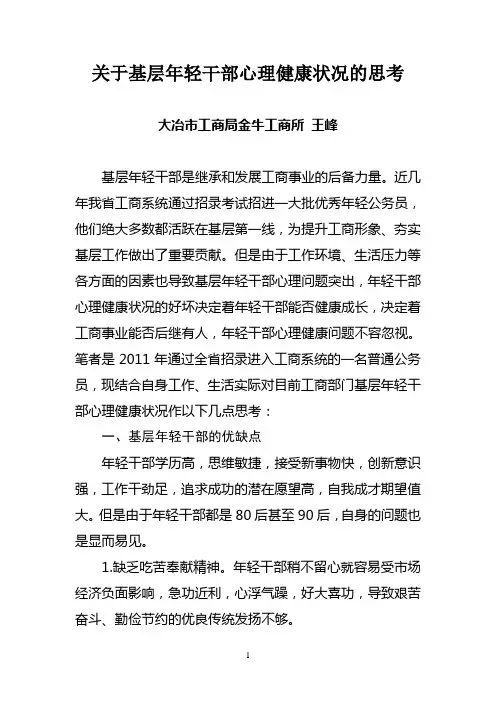 关于基层年轻干部心理健康状况的思考

大冶市工商局金牛工商所 王峰

基层年轻干部是继承和发展工商事业的后备力量。近几年我省工商系统通过招录考试招进一大批优秀年轻公务员，他们绝大多数都活跃在基层第一线，为提升工商形象、夯实基层工作做出了重要贡献。但是由于工作环境、生活压力等各方面的因素也导致基层年轻干部心理问题突出，年轻干部心理健康状况的好坏决定着年轻干部能否健康成长，决定着工商事业能否后继有人，年轻干部心理健康问题不容忽视。笔者是 2011 年通过全省招录进入工商系统的一名普通公务员，现结合自身工作、生活实际对目前工商部门基层年轻干部心理健康状况作以下几点思考：

一、基层年轻干部的优缺点

年轻干部学历高，思维敏捷，接受新事物快，创新意识强，工作干劲足，追求成功的潜在愿望高，自我成才期望值大。但是由于年轻干部都是 80 后甚至 90 后，自身的问题也是显而易见。

1.缺乏吃苦奉献精神。年轻干部稍不留心就容易受市场经济负面影响，急功近利，心浮气躁，好大喜功，导致艰苦奋斗、勤俭节约的优良传统发扬不够。

1